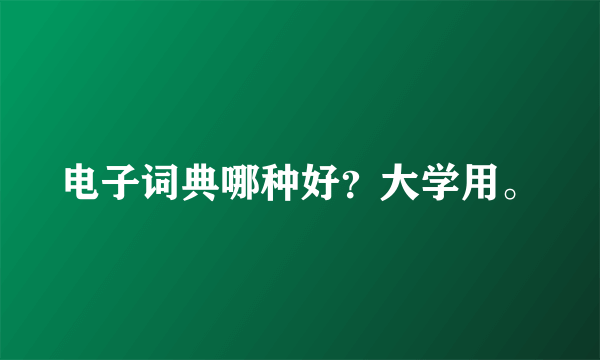 电子词典哪种好？大学用。